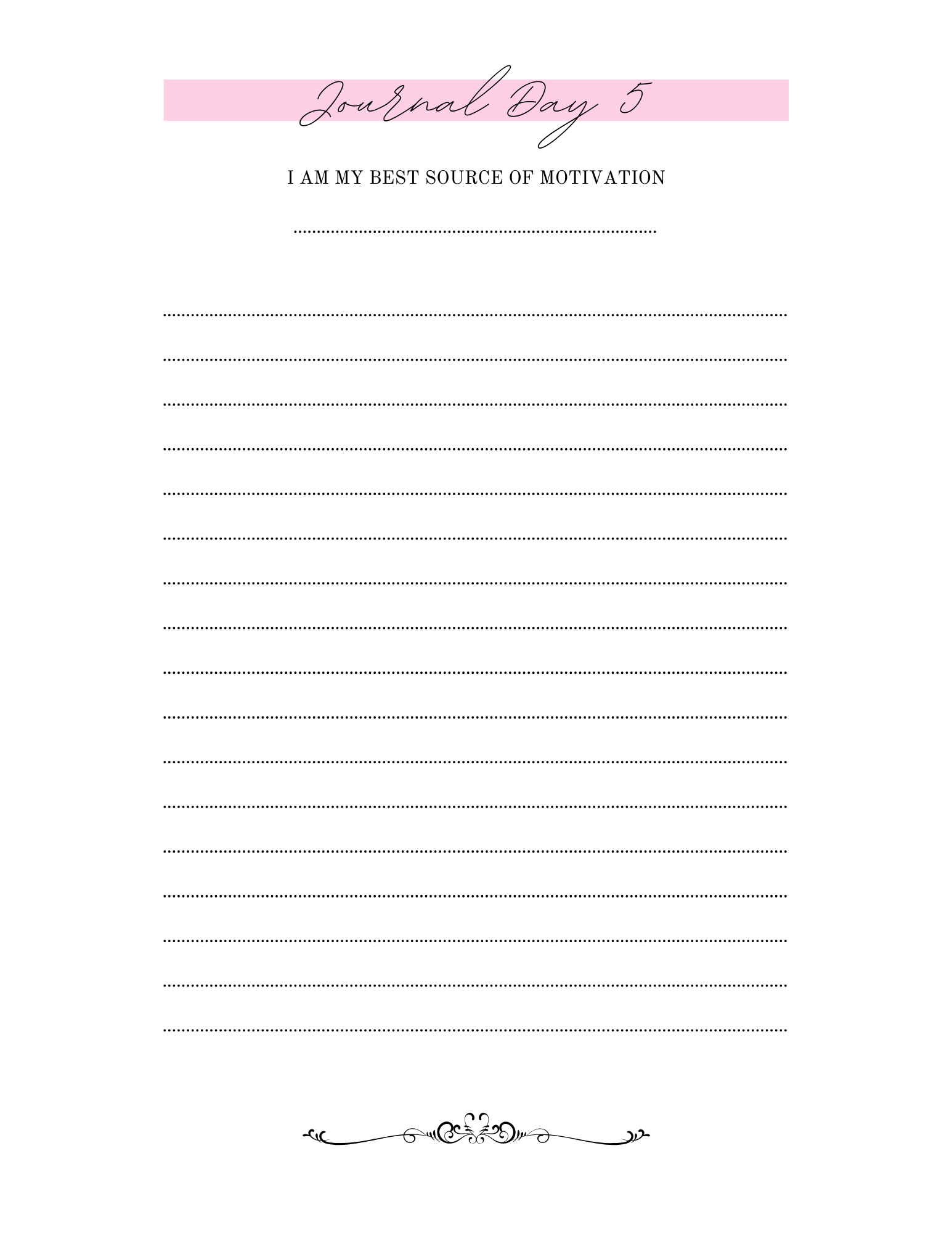 Journal Day 5

I AM MY BEST SOURCE OF MOTIVATION

____

____

____

____

____

____

____

____

____

____

____

____

____

____

____

____

____

____